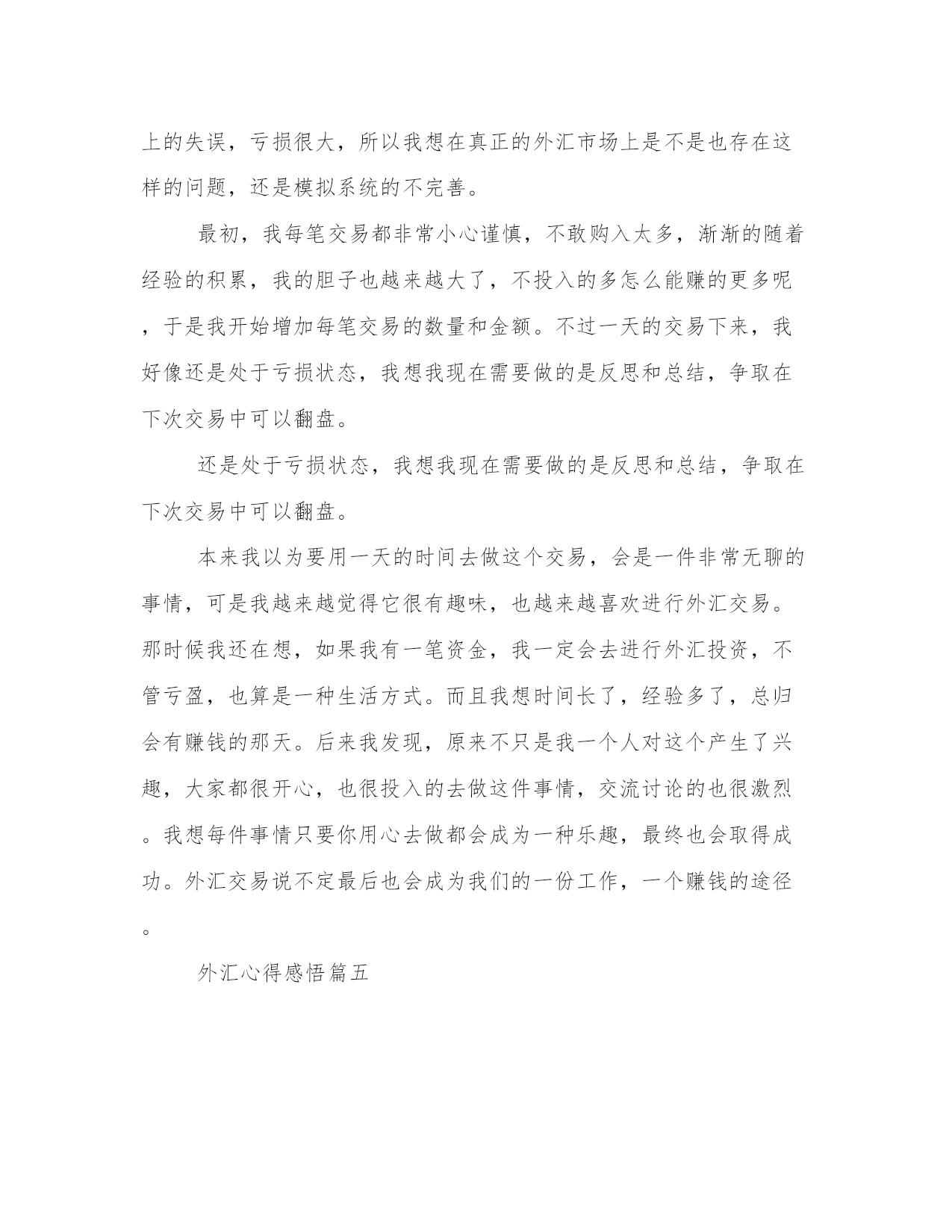 上的失误，亏损很大，所以我想在真正的外汇市场上是不是也存在这样的问题，还是模拟系统的不完善。

最初，我每笔交易都非常小心谨慎，不敢购入太多，渐渐的随着经验的积累，我的胆子也越来越大了，不投入的多怎么能赚的更多呢，于是我开始增加每笔交易的数量和金额。不过一天的交易下来，我好像还是处于亏损状态，我想我现在需要做的是反思和总结，争取在下次交易中可以翻盘。

还是处于亏损状态，我想我现在需要做的是反思和总结，争取在下次交易中可以翻盘。

本来我以为要用一天的时间去做这个交易，会是一件非常无聊的事情，可是我越来越觉得它很有趣味，也越来越喜欢进行外汇交易。那时候我还在想，如果我有一笔资金，我一定会去进行外汇投资，不管亏盈，也算是一种生活方式。而且我想时间长了，经验多了，总归会有赚钱的那天。后来我发现，原来不只是我一个人对这个产生了兴趣，大家都很开心，也很投入的去做这件事情，交流讨论的也很激烈。我想每件事情只要你用心去做都会成为一种乐趣，最终也会取得成功。外汇交易说不定最后也会成为我们的一份工作，一个赚钱的途径。

外汇心得感悟篇五